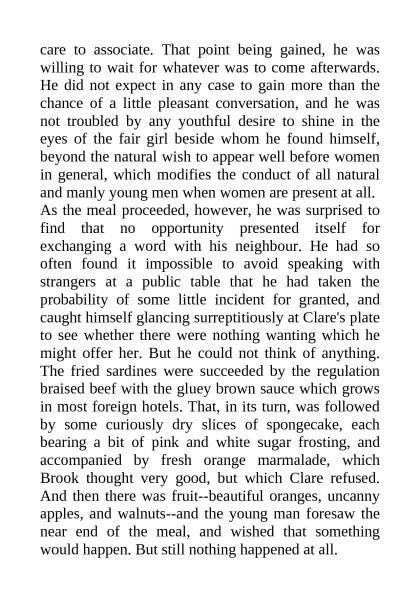 care to associate. That point being gained, he was willing to wait for whatever was to come afterwards. He did not expect in any case to gain more than the chance of a little pleasant conversation, and he was not troubled by any youthful desire to shine in the eyes of the fair girl beside whom he found himself, beyond the natural wish to appear well before women in general, which modifies the conduct of all natural and manly young men when women are present at all. As the meal proceeded, however, he was surprised to find that no opportunity presented itself for exchanging a word with his neighbour. He had so often found it impossible to avoid speaking with strangers at a public table that he had taken the probability of some little incident for granted, and caught himself glancing surreptitiously at Clare's plate to see whether there were nothing wanting which he might offer her. But he could not think of anything. The fried sardines were succeeded by the regulation braised beef with the gluey brown sauce which grows in most foreign hotels. That, in its turn, was followed by some curiously dry slices of spongecake, each bearing a bit of pink and white sugar frosting, and accompanied by fresh orange marmalade, which Brook thought very good, but which Clare refused. And then there was fruit--beautiful oranges, uncanny apples, and walnuts--and the young man foresaw the near end of the meal, and wished that something would happen. But still nothing happened at all.